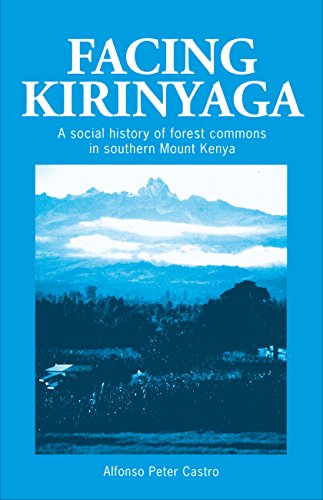 FACING KIRINYAGA

A social history of forest commons in southern Mount Kenya

Alfonso Peter Castro